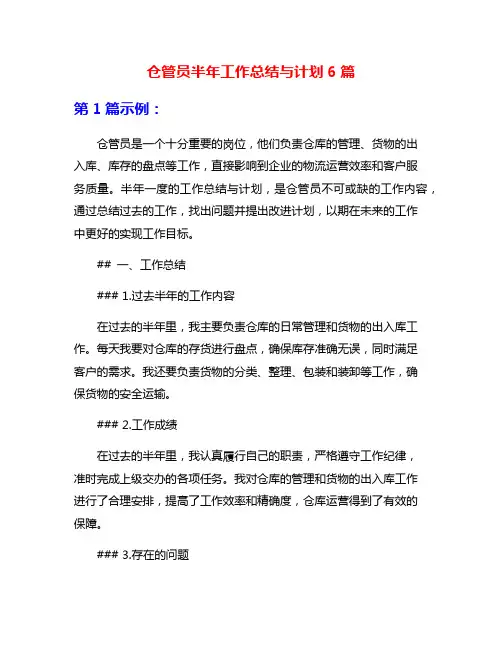 仓管员半年工作总结与计划 6 篇

第 1 篇示例：

仓管员是一个十分重要的岗位，他们负责仓库的管理、货物的出入库、库存的盘点等工作，直接影响到企业的物流运营效率和客户服务质量。半年一度的工作总结与计划，是仓管员不可或缺的工作内容，通过总结过去的工作，找出问题并提出改进计划，以期在未来的工作中更好的实现工作目标。

## 一、工作总结

### 1.过去半年的工作内容

在过去的半年里，我主要负责仓库的日常管理和货物的出入库工作。每天我要对仓库的存货进行盘点，确保库存准确无误，同时满足客户的需求。我还要负责货物的分类、整理、包装和装卸等工作，确保货物的安全运输。

### 2.工作成绩

在过去的半年里，我认真履行自己的职责，严格遵守工作纪律，准时完成上级交办的各项任务。我对仓库的管理和货物的出入库工作进行了合理安排，提高了工作效率和精确度，仓库运营得到了有效的保障。

### 3.存在的问题